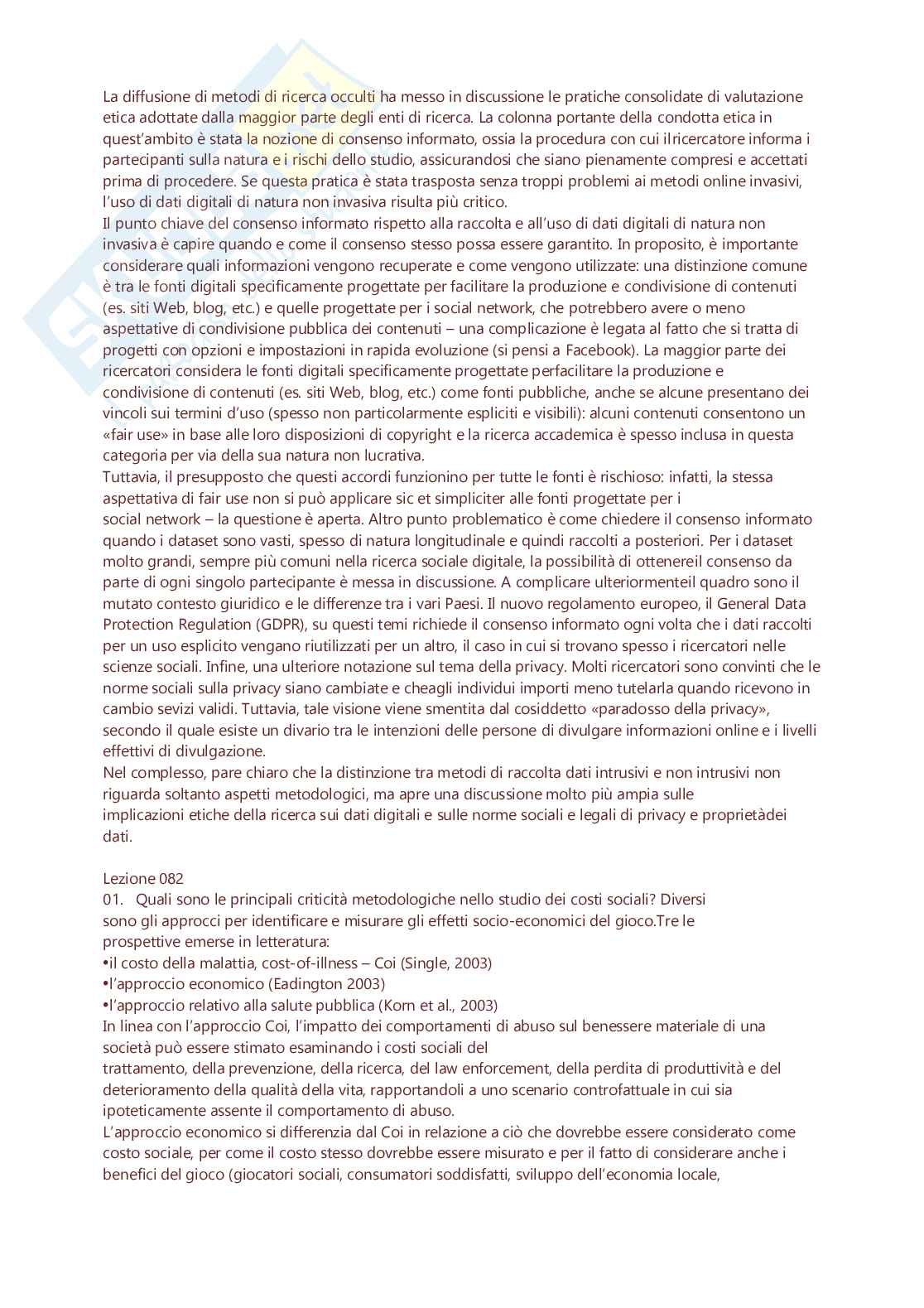 La diffusione di metodi di ricerca occulti ha messo in discussione le pratiche consolidate di valutazione etica adottate dalla maggior parte degli enti di ricerca. La colonna portante della condotta etica in quest'ambito è stata la nozione di consenso informato, ossia la procedura con cui ilricercatore informa i partecipanti sulla natura e i rischi dello studio, assicurandosi che siano pienamente compresi e accettati prima di procedere. Se questa pratica è stata trasposta senza troppi problemi ai metodi online invasivi, l'uso di dati digitali di natura non invasiva risulta più critico.
Il punto chiave del consenso informato rispetto alla raccolta e all'uso di dati digitali di natura non invasiva è capire quando e come il consenso stesso possa essere garantito. In proposito, è importante considerare quali informazioni vengono recuperate e come vengono utilizzate: una distinzione comune è tra le fonti digitali specificamente progettate per facilitare la produzione e condivisione di contenuti (es. siti Web, blog, etc.) e quelle progettate per i social network, che potrebbero avere o meno aspettative di condivisione pubblica dei contenuti – una complicazione è legata al fatto che si tratta di progetti con opzioni e impostazioni in rapida evoluzione (si pensi a Facebook). La maggior parte dei ricercatori considera le fonti digitali specificamente progettate perfacilitare la produzione e condivisione di contenuti (es. siti Web, blog, etc.) come fonti pubbliche, anche se alcune presentano dei vincoli sui termini d'uso (spesso non particolarmente espliciti e visibili): alcuni contenuti consentono un «fair use» in base alle loro disposizioni di copyright e la ricerca accademica è spesso inclusa in questa categoria per via della sua natura non lucrativa.
Tuttavia, il presupposto che questi accordi funzionino per tutte le fonti è rischioso: infatti, la stessa aspettativa di fair use non si può applicare sic et simpliciter alle fonti progettate per i social network – la questione è aperta. Altro punto problematico è come chiedere il consenso informato quando i dataset sono vasti, spesso di natura longitudinale e quindi raccolti a posteriori. Per i dataset molto grandi, sempre più comuni nella ricerca sociale digitale, la possibilità di ottenereil consenso da parte di ogni singolo partecipante è messa in discussione. A complicare ulteriormenteil quadro sono il mutato contesto giuridico e le differenze tra i vari Paesi. Il nuovo regolamento europeo, il General Data Protection Regulation (GDPR), su questi temi richiede il consenso informato ogni volta che i dati raccolti per un uso esplicito vengano riutilizzati per un altro, il caso in cui si trovano spesso i ricercatori nelle scienze sociali. Infine, una ulteriore notazione sul tema della privacy. Molti ricercatori sono convinti che le norme sociali sulla privacy siano cambiate e cheagli individui importi meno tutelarla quando ricevono in cambio sevizi validi. Tuttavia, tale visione viene smentita dal cosiddetto «paradosso della privacy», secondo il quale esiste un divario tra le intenzioni delle persone di divulgare informazioni online e i livelli effettivi di divulgazione.
Nel complesso, pare chiaro che la distinzione tra metodi di raccolta dati intrusivi e non intrusivi non riguarda soltanto aspetti metodologici, ma apre una discussione molto più ampia sulle implicazioni etiche della ricerca sui dati digitali e sulle norme sociali e legali di privacy e proprietàdei dati.

Lezione 082
01. Quali sono le principali criticità metodologiche nello studio dei costi sociali? Diversi sono gli approcci per identificare e misurare gli effetti socio-economici del gioco.Tre le prospettive emerse in letteratura:
•il costo della malattia, cost-of-illness – Coi (Single, 2003)
•l'approccio economico (Eadington 2003)
•l'approccio relativo alla salute pubblica (Korn et al., 2003)
In linea con l'approccio Coi, l'impatto dei comportamenti di abuso sul benessere materiale di una società può essere stimato esaminando i costi sociali del trattamento, della prevenzione, della ricerca, del law enforcement, della perdita di produttività e del deterioramento della qualità della vita, rapportandoli a uno scenario controfattuale in cui sia ipoteticamente assente il comportamento di abuso.
L'approccio economico si differenzia dal Coi in relazione a ciò che dovrebbe essere considerato come costo sociale, per come il costo stesso dovrebbe essere misurato e per il fatto di considerare anche i benefici del gioco (giocatori sociali, consumatori soddisfatti, sviluppo dell'economia locale,